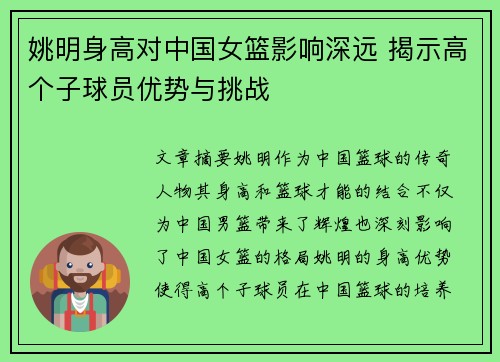 姚明身高对中国女篮影响深远 揭示高个子球员优势与挑战

文章摘要姚明作为中国篮球的传奇人物其身高和篮球才能的结合不仅为中国男篮带来了辉煌也深刻影响了中国女篮的格局姚明的身高优势使得高个子球员在中国篮球的培养